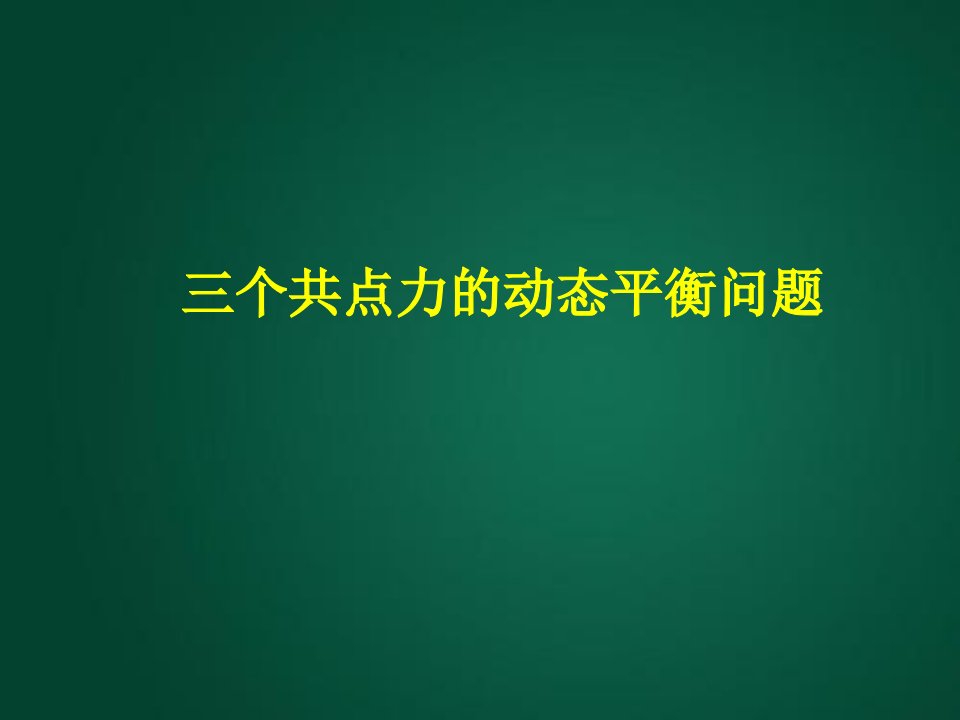 三个共点力的动态平衡问题